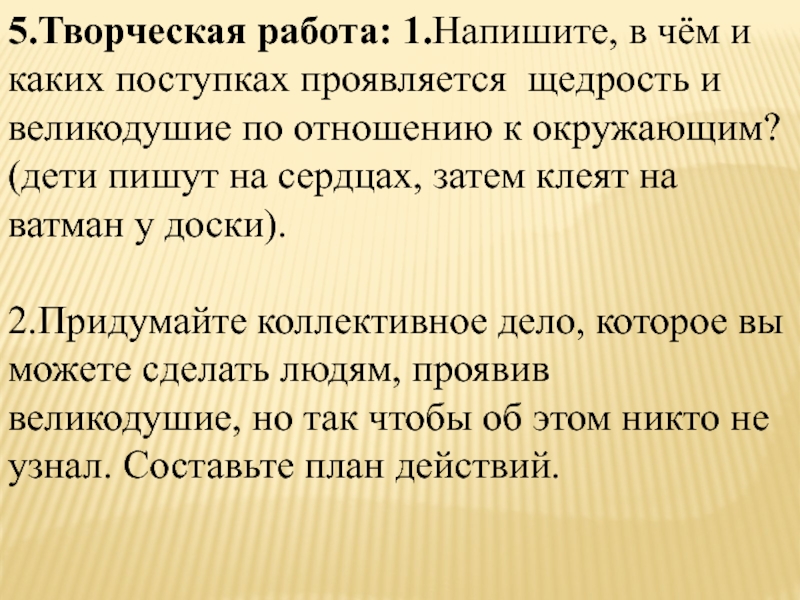 5.Творческая работа: 1.Напишите, в чём и каких поступках проявляется щедрость и великодушие по отношению к окружающим? (дети пишут на сердцах, затем клеят на ватман у доски).

2.Придумайте коллективное дело, которое вы можете сделать людям, проявив великодушие, но так чтобы об этом никто не узнал. Составьте план действий.